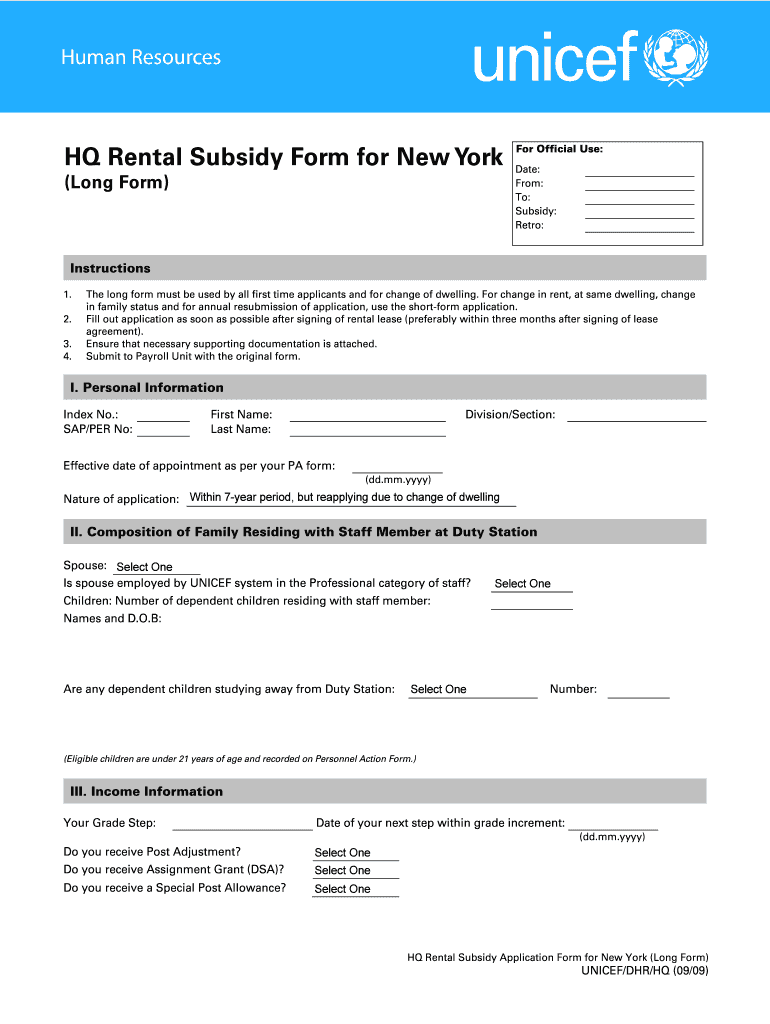 Human Resources

unicef

HQ Rental Subsidy Form for New York
(Long Form)

For Official Use:
Date:
From:
To:
Subsidy:
Retro:

Instructions

1. The long form must be used by all first time applicants and for change of dwelling. For change in rent, at same dwelling, change in family status and for annual resubmission of application, use the short-form application.
2. Fill out application as soon as possible after signing of rental lease (preferably within three months after signing of lease agreement).
3. Ensure that necessary supporting documentation is attached.
4. Submit to Payroll Unit with the original form.

I. Personal Information

Index No.:
SAP/PER No:
First Name:
Last Name:
Division/Section:

Effective date of appointment as per your PA form:
(dd.mm.yyyy)

Nature of application: Within 7-year period, but reapplying due to change of dwelling

II. Composition of Family Residing with Staff Member at Duty Station

Spouse: Select One
Is spouse employed by UNICEF system in the Professional category of staff? Select One
Children: Number of dependent children residing with staff member:
Names and D.O.B:

Are any dependent children studying away from Duty Station: Select One Number:

(Eligible children are under 21 years of age and recorded on Personnel Action Form.)

III. Income Information

Your Grade Step:
Date of your next step within grade increment:
(dd.mm.yyyy)

Do you receive Post Adjustment? Select One
Do you receive Assignment Grant (DSA)? Select One
Do you receive a Special Post Allowance? Select One

HQ Rental Subsidy Application Form for New York (Long Form)
UNICEF/DHR/HQ (09/09)